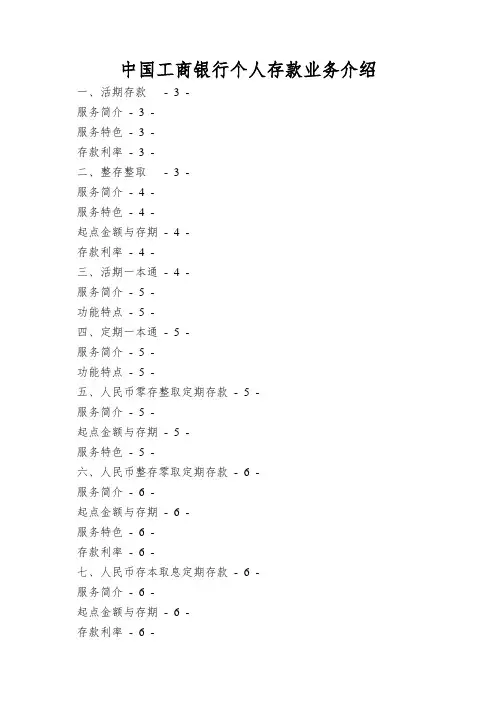 中国工商银行个人存款业务介绍

一、活期存款 - 3 -

服务简介 - 3 -

服务特色 - 3 -

存款利率 - 3 -

二、整存整取 - 3 -

服务简介 - 4 -

服务特色 - 4 -

起点金额与存期 - 4 -

存款利率 - 4 -

三、活期一本通 - 4 -

服务简介 - 5 -

功能特点 - 5 -

四、定期一本通 - 5 -

服务简介 - 5 -

功能特点 - 5 -

五、人民币零存整取定期存款 - 5 -

服务简介 - 5 -

起点金额与存期 - 5 -

服务特色 - 5 -

六、人民币整存零取定期存款 - 6 -

服务简介 - 6 -

起点金额与存期 - 6 -

服务特色 - 6 -

存款利率 - 6 -

七、人民币存本取息定期存款 - 6 -

服务简介 - 6 -

起点金额与存期 - 6 -

存款利率 - 6 -